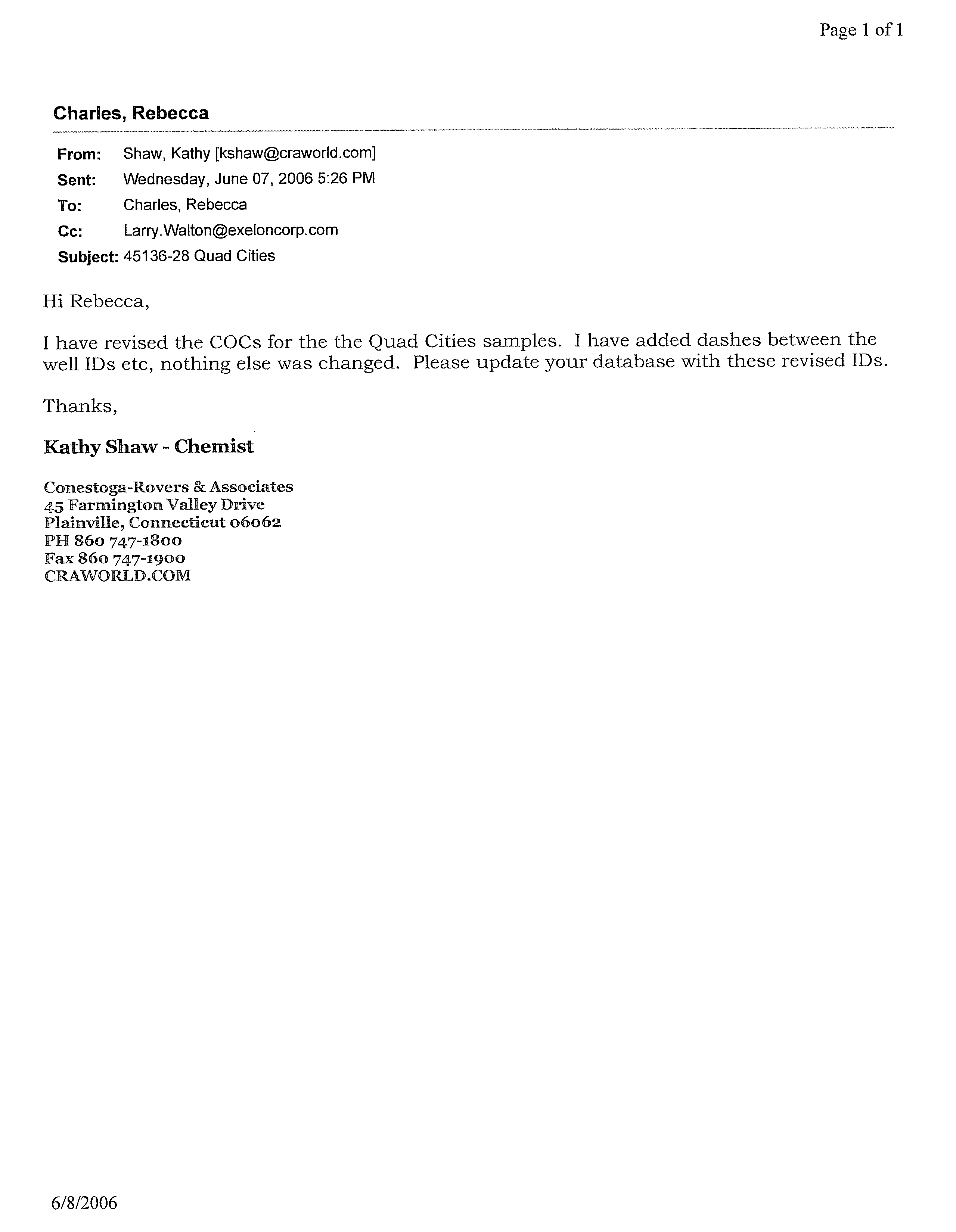 Page 1 of 1

Charles, Rebecca

From: Shaw, Kathy [kshaw@craworld.com]
Sent: Wednesday, June 07, 2006 5:26 PM
To: Charles, Rebecca
Cc: Larry.Walton@exeloncorp.com
Subject: 45136-28 Quad Cities

Hi Rebecca,

I have revised the COCs for the the Quad Cities samples. I have added dashes between the well IDs etc, nothing else was changed. Please update your database with these revised IDs.

Thanks,

Kathy Shaw - Chemist

Conestoga-Rovers & Associates
45 Farmington Valley Drive
Plainville, Connecticut 06062
PH 860 747-1800
Fax 860 747-1900
CRAWORLD.COM

6/8/2006